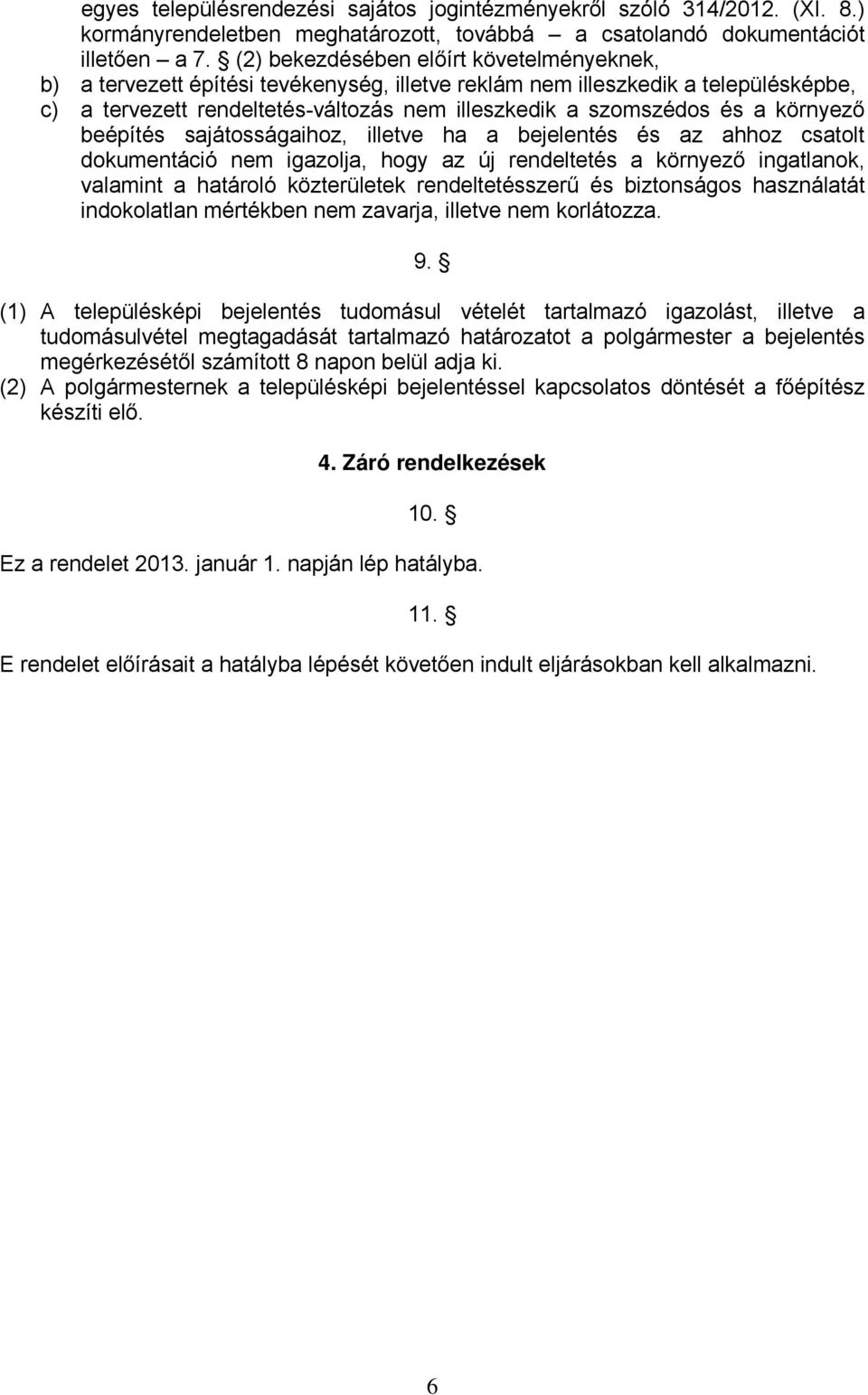 egyes településrendezési sajátos jogintézményekről szóló 314/2012. (XI. 8.) kormányrendeletben meghatározott, továbbá – a csatolandó dokumentációt illetően – a 7. § (2) bekezdésében előírt követelményeknek,
b) a tervezett építési tevékenység, illetve reklám nem illeszkedik a településképbe,
c) a tervezett rendeltetés-változás nem illeszkedik a szomszédos és a környező beépítés sajátosságaihoz, illetve ha a bejelentés és az ahhoz csatolt dokumentáció nem igazolja, hogy az új rendeltetés a környező ingatlanok, valamint a határoló közterületek rendeltetésszerű és biztonságos használatát indokolatlan mértékben nem zavarja, illetve nem korlátozza.

9. §

(1) A településképi bejelentés tudomásul vételét tartalmazó igazolást, illetve a tudomásulvétel megtagadását tartalmazó határozatot a polgármester a bejelentés megérkezésétől számított 8 napon belül adja ki.
(2) A polgármesternek a településképi bejelentéssel kapcsolatos döntését a főépítész készíti elő.

4. Záró rendelkezések

10. §

Ez a rendelet 2013. január 1. napján lép hatályba.

11. §

E rendelet előírásait a hatályba lépését követően indult eljárásokban kell alkalmazni.

6